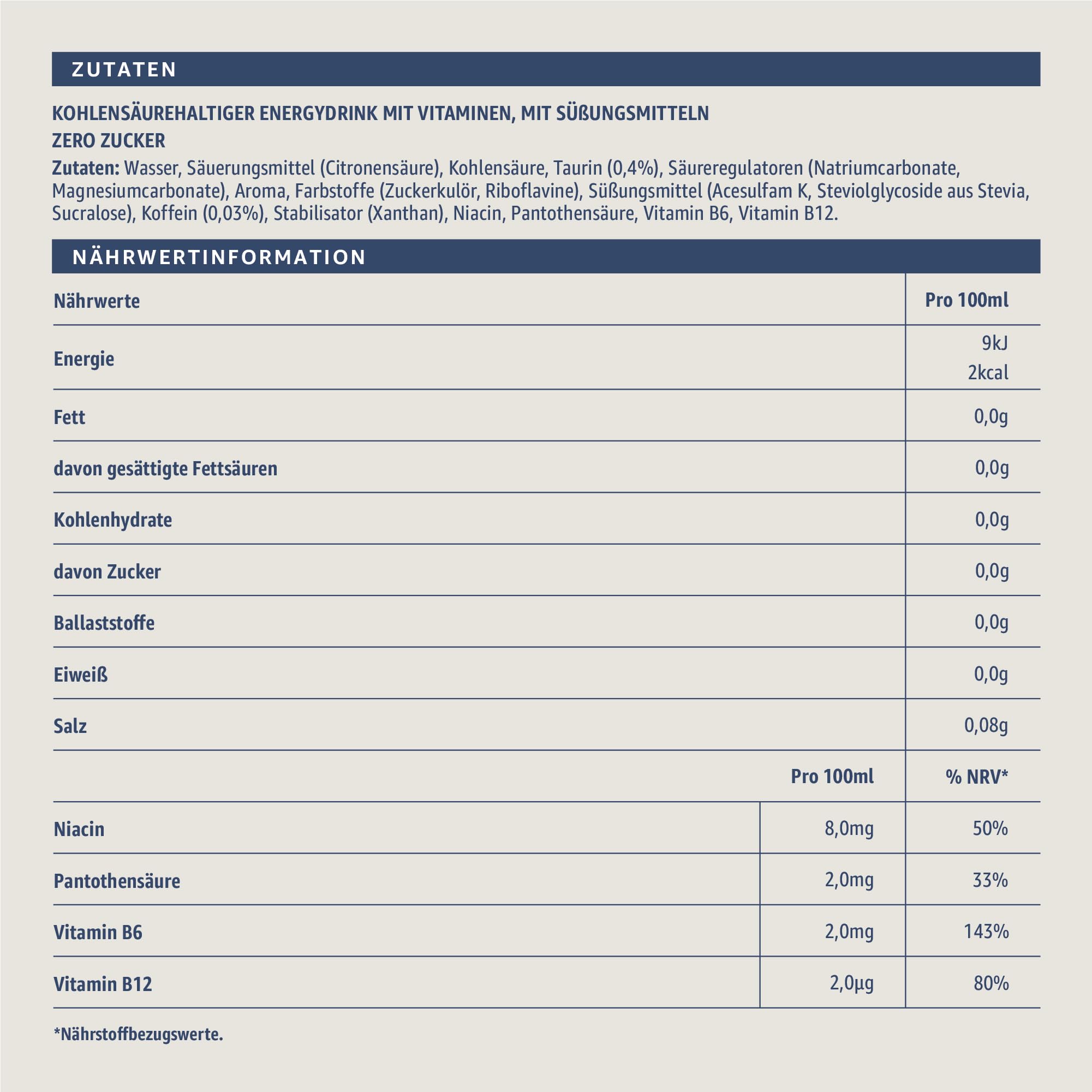 ZUTATEN

KOHLENSÄUREHALTIGER ENERGYDRINK MIT VITAMINEN, MIT SÜßUNGSMITTELN
ZERO ZUCKER

Zutaten: Wasser, Säuerungsmittel (Citronensäure), Kohlensäure, Taurin (0,4%), Säureregulatoren (Natriumcarbonate, Magnesiumcarbonate), Aroma, Farbstoffe (Zuckerkulör, Riboflavine), Süßungsmittel (Acesulfam K, Steviolglycoside aus Stevia, Sucralose), Koffein (0,03%), Stabilisator (Xanthan), Niacin, Pantothensäure, Vitamin B6, Vitamin B12.

NÄHRWERTINFORMATION

| Nährwerte | Pro 100ml |
|---|---|
| Energie | 9kJ 2kcal |
| Fett | 0,0g |
| davon gesättigte Fettsäuren | 0,0g |
| Kohlenhydrate | 0,0g |
| davon Zucker | 0,0g |
| Ballaststoffe | 0,0g |
| Eiweiß | 0,0g |
| Salz | 0,08g |

| | Pro 100ml | % NRV* |
|---|---|---|
| Niacin | 8,0mg | 50% |
| Pantothensäure | 2,0mg | 33% |
| Vitamin B6 | 2,0mg | 143% |
| Vitamin B12 | 2,0µg | 80% |

*Nährstoffbezugswerte.